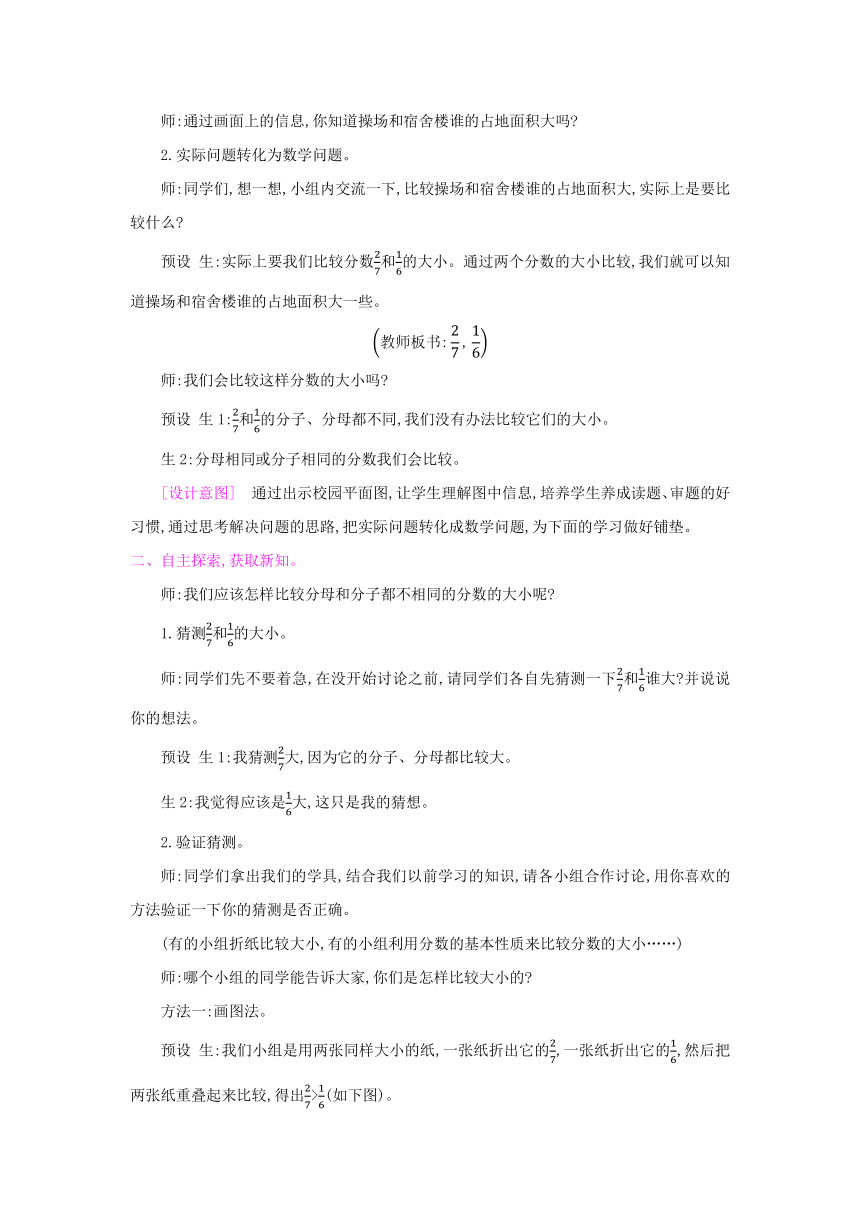 师:通过画面上的信息,你知道操场和宿舍楼谁的占地面积大吗?

2.实际问题转化为数学问题。

师:同学们,想一想,小组内交流一下,比较操场和宿舍楼谁的占地面积大,实际上是要比较什么?

预设 生:实际上要我们比较分数$\frac{2}{7}$和$\frac{1}{6}$的大小。通过两个分数的大小比较,我们就可以知道操场和宿舍楼谁的占地面积大一些。

$\left(教师板书:\frac{2}{7},\frac{1}{6}\right)$

师:我们会比较这样分数的大小吗?

预设 生1:$\frac{2}{7}$和$\frac{1}{6}$的分子、分母都不同,我们没有办法比较它们的大小。

生2:分母相同或分子相同的分数我们会比较。

[设计意图] 通过出示校园平面图,让学生理解图中信息,培养学生养成读题、审题的好习惯,通过思考解决问题的思路,把实际问题转化成数学问题,为下面的学习做好铺垫。

二、自主探索,获取新知。

师:我们应该怎样比较分母和分子都不相同的分数的大小呢?

1.猜测$\frac{2}{7}$和$\frac{1}{6}$的大小。

师:同学们先不要着急,在没开始讨论之前,请同学们各自先猜测一下$\frac{2}{7}$和$\frac{1}{6}$谁大?并说说你的想法。

预设 生1:我猜测$\frac{2}{7}$大,因为它的分子、分母都比较大。

生2:我觉得应该是$\frac{1}{6}$大,这只是我的猜想。

2.验证猜测。

师:同学们拿出我们的学具,结合我们以前学习的知识,请各小组合作讨论,用你喜欢的方法验证一下你的猜测是否正确。

(有的小组折纸比较大小,有的小组利用分数的基本性质来比较分数的大小……)

师:哪个小组的同学能告诉大家,你们是怎样比较大小的?

方法一:画图法。

预设 生:我们小组是用两张同样大小的纸,一张纸折出它的$\frac{2}{7}$,一张纸折出它的$\frac{1}{6}$,然后把两张纸重叠起来比较,得出$\frac{2}{7}>\frac{1}{6}$(如下图)。